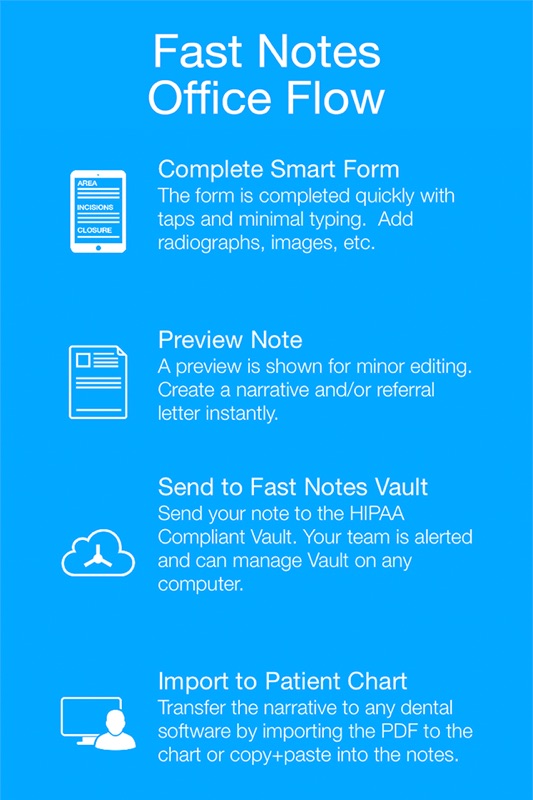 Fast Notes
Office Flow

AREA
INCISIONS
CLOSURE

Complete Smart Form
The form is completed quickly with taps and minimal typing.  Add radiographs, images, etc.

Preview Note
A preview is shown for minor editing. Create a narrative and/or referral letter instantly.

Send to Fast Notes Vault
Send your note to the HIPAA Compliant Vault. Your team is alerted and can manage Vault on any computer.

Import to Patient Chart
Transfer the narrative to any dental software by importing the PDF to the chart or copy+paste into the notes.